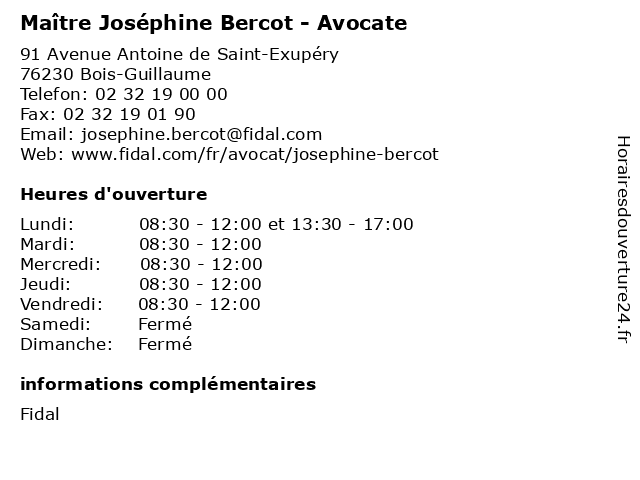 Maître Joséphine Bercot - Avocate

91 Avenue Antoine de Saint-Exupéry
76230 Bois-Guillaume
Telefon: 02 32 19 00 00
Fax: 02 32 19 01 90
Email: josephine.bercot@fidal.com
Web: www.fidal.com/fr/avocat/josephine-bercot

Heures d'ouverture

| | |
|---|---|
| Lundi: | 08:30 - 12:00 et 13:30 - 17:00 |
| Mardi: | 08:30 - 12:00 |
| Mercredi: | 08:30 - 12:00 |
| Jeudi: | 08:30 - 12:00 |
| Vendredi: | 08:30 - 12:00 |
| Samedi: | Fermé |
| Dimanche: | Fermé |

informations complémentaires

Fidal

Horairesdouverture24.fr